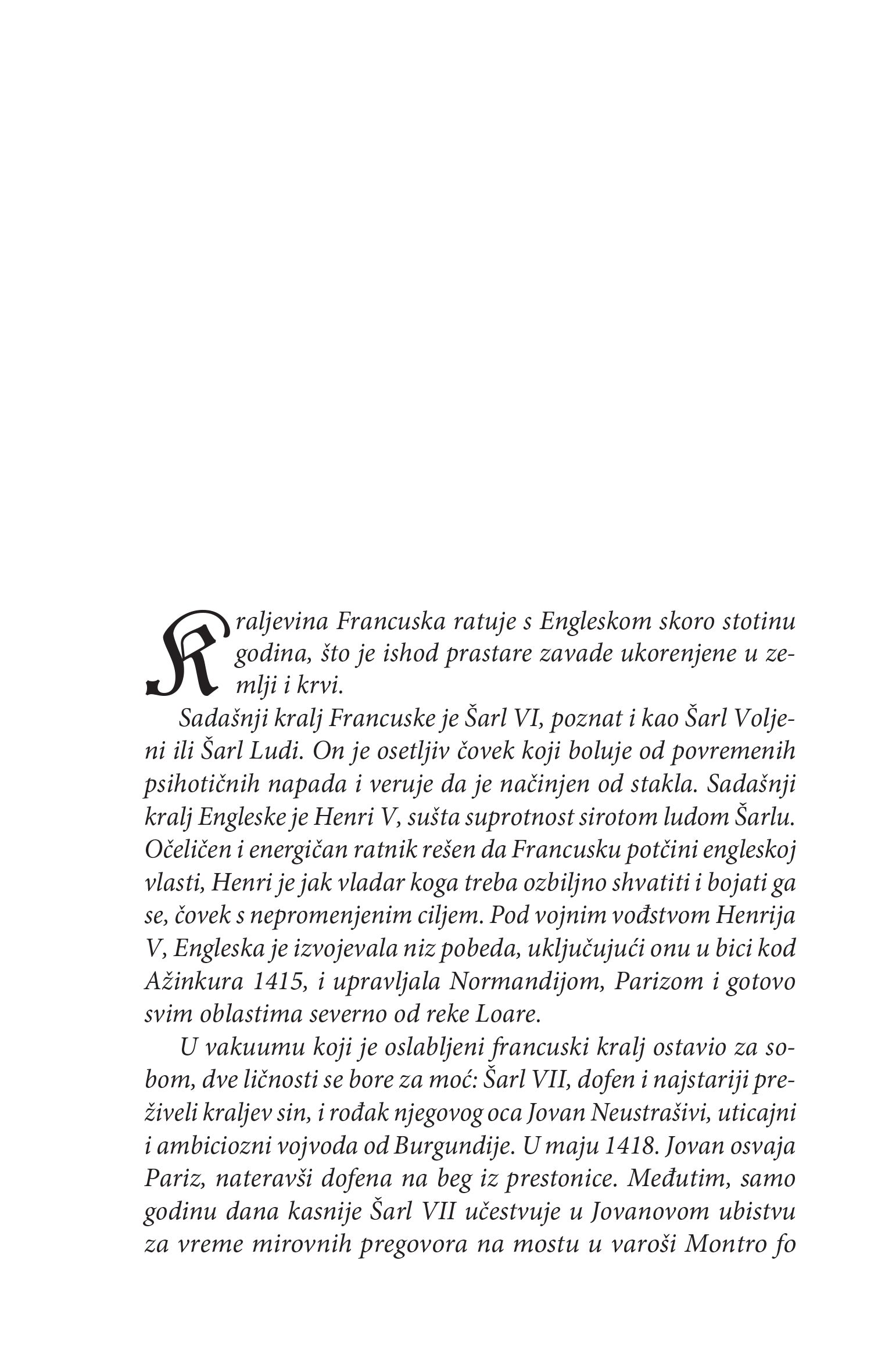 Kraljevina Francuska ratuje s Engleskom skoro stotinu godina, što je ishod prastare zavade ukorenjene u zemlji i krvi.

Sadašnji kralj Francuske je Šarl VI, poznat i kao Šarl Voljeni ili Šarl Ludi. On je osetljiv čovek koji boluje od povremenih psihotičnih napada i veruje da je načinjen od stakla. Sadašnji kralj Engleske je Henri V, sušta suprotnost sirotom ludom Šarlu. Očeličen i energičan ratnik rešen da Francusku potčini engleskoj vlasti, Henri je jak vladar koga treba ozbiljno shvatiti i bojati ga se, čovek s nepromenjenim ciljem. Pod vojnim vođstvom Henrija V, Engleska je izvojevala niz pobeda, uključujući onu u bici kod Ažinkura 1415, i upravljala Normandijom, Parizom i gotovo svim oblastima severno od reke Loare.

U vakuumu koji je oslabljeni francuski kralj ostavio za sobom, dve ličnosti se bore za moć: Šarl VII, dofen i najstariji preživeli kraljev sin, i rođak njegovog oca Jovan Neustrašivi, uticajni i ambiciozni vojvoda od Burgundije. U maju 1418. Jovan osvaja Pariz, nateravši dofena na beg iz prestonice. Međutim, samo godinu dana kasnije Šarl VII učestvuje u Jovanovom ubistvu za vreme mirovnih pregovora na mostu u varoši Montro fo